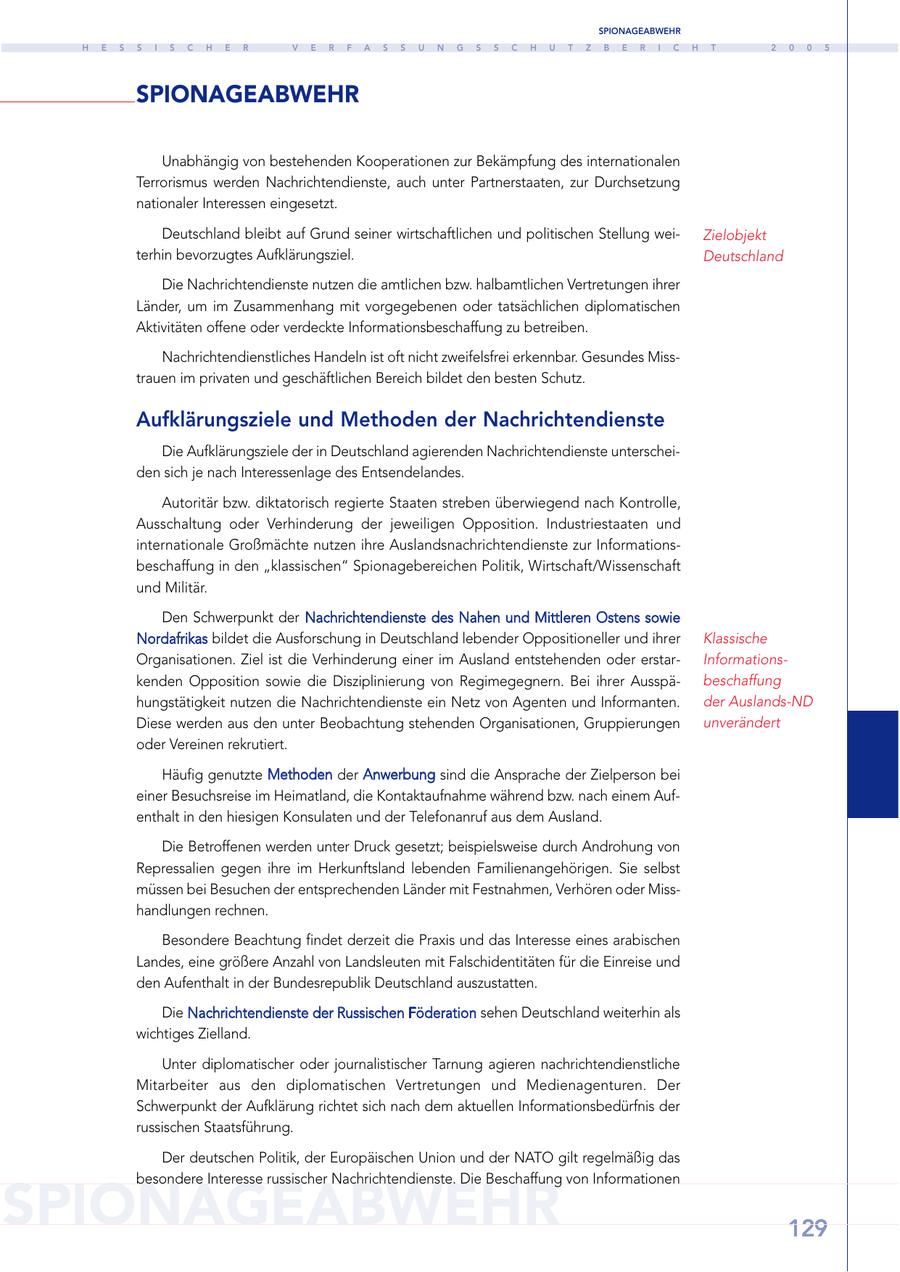 SPIONAGEABWEHR

HESSISCHER VERFASSUNGSSCHUTZBERICHT 2005

SPIONAGEABWEHR

Unabhängig von bestehenden Kooperationen zur Bekämpfung des internationalen Terrorismus werden Nachrichtendienste, auch unter Partnerstaaten, zur Durchsetzung nationaler Interessen eingesetzt.

Deutschland bleibt auf Grund seiner wirtschaftlichen und politischen Stellung weiterhin bevorzugtes Aufklärungsziel.

Zielobjekt Deutschland

Die Nachrichtendienste nutzen die amtlichen bzw. halbamtlichen Vertretungen ihrer Länder, um im Zusammenhang mit vorgegebenen oder tatsächlichen diplomatischen Aktivitäten offene oder verdeckte Informationsbeschaffung zu betreiben.

Nachrichtendienstliches Handeln ist oft nicht zweifelsfrei erkennbar. Gesundes Misstrauen im privaten und geschäftlichen Bereich bildet den besten Schutz.

Aufklärungsziele und Methoden der Nachrichtendienste

Die Aufklärungsziele der in Deutschland agierenden Nachrichtendienste unterscheiden sich je nach Interessenlage des Entsendelandes.

Autoritär bzw. diktatorisch regierte Staaten streben überwiegend nach Kontrolle, Ausschaltung oder Verhinderung der jeweiligen Opposition. Industriestaaten und internationale Großmächte nutzen ihre Auslandsnachrichtendienste zur Informationsbeschaffung in den „klassischen" Spionagebereichen Politik, Wirtschaft/Wissenschaft und Militär.

Den Schwerpunkt der Nachrichtendienste des Nahen und Mittleren Ostens sowie Nordafrikas bildet die Ausforschung in Deutschland lebender Oppositioneller und ihrer Organisationen. Ziel ist die Verhinderung einer im Ausland entstehenden oder erstarkenden Opposition sowie die Disziplinierung von Regimegegnern. Bei ihrer Ausspähungstätigkeit nutzen die Nachrichtendienste ein Netz von Agenten und Informanten. Diese werden aus den unter Beobachtung stehenden Organisationen, Gruppierungen oder Vereinen rekrutiert.

Klassische Informationsbeschaffung der Auslands-ND unverändert

Häufig genutzte Methoden der Anwerbung sind die Ansprache der Zielperson bei einer Besuchsreise im Heimatland, die Kontaktaufnahme während bzw. nach einem Aufenthalt in den hiesigen Konsulaten und der Telefonanruf aus dem Ausland.

Die Betroffenen werden unter Druck gesetzt; beispielsweise durch Androhung von Repressalien gegen ihre im Herkunftsland lebenden Familienangehörigen. Sie selbst müssen bei Besuchen der entsprechenden Länder mit Festnahmen, Verhören oder Misshandlungen rechnen.

Besondere Beachtung findet derzeit die Praxis und das Interesse eines arabischen Landes, eine größere Anzahl von Landsleuten mit Falschidentitäten für die Einreise und den Aufenthalt in der Bundesrepublik Deutschland auszustatten.

Die Nachrichtendienste der Russischen Föderation sehen Deutschland weiterhin als wichtiges Zielland.

Unter diplomatischer oder journalistischer Tarnung agieren nachrichtendienstliche Mitarbeiter aus den diplomatischen Vertretungen und Medienagenturen. Der Schwerpunkt der Aufklärung richtet sich nach dem aktuellen Informationsbedürfnis der russischen Staatsführung.

Der deutschen Politik, der Europäischen Union und der NATO gilt regelmäßig das besondere Interesse russischer Nachrichtendienste. Die Beschaffung von Informationen

SPIONAGEABWEHR

129